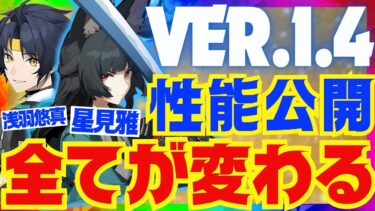 VER.1.4
性能公開
浅羽悠真
星見雅
全てが変わる